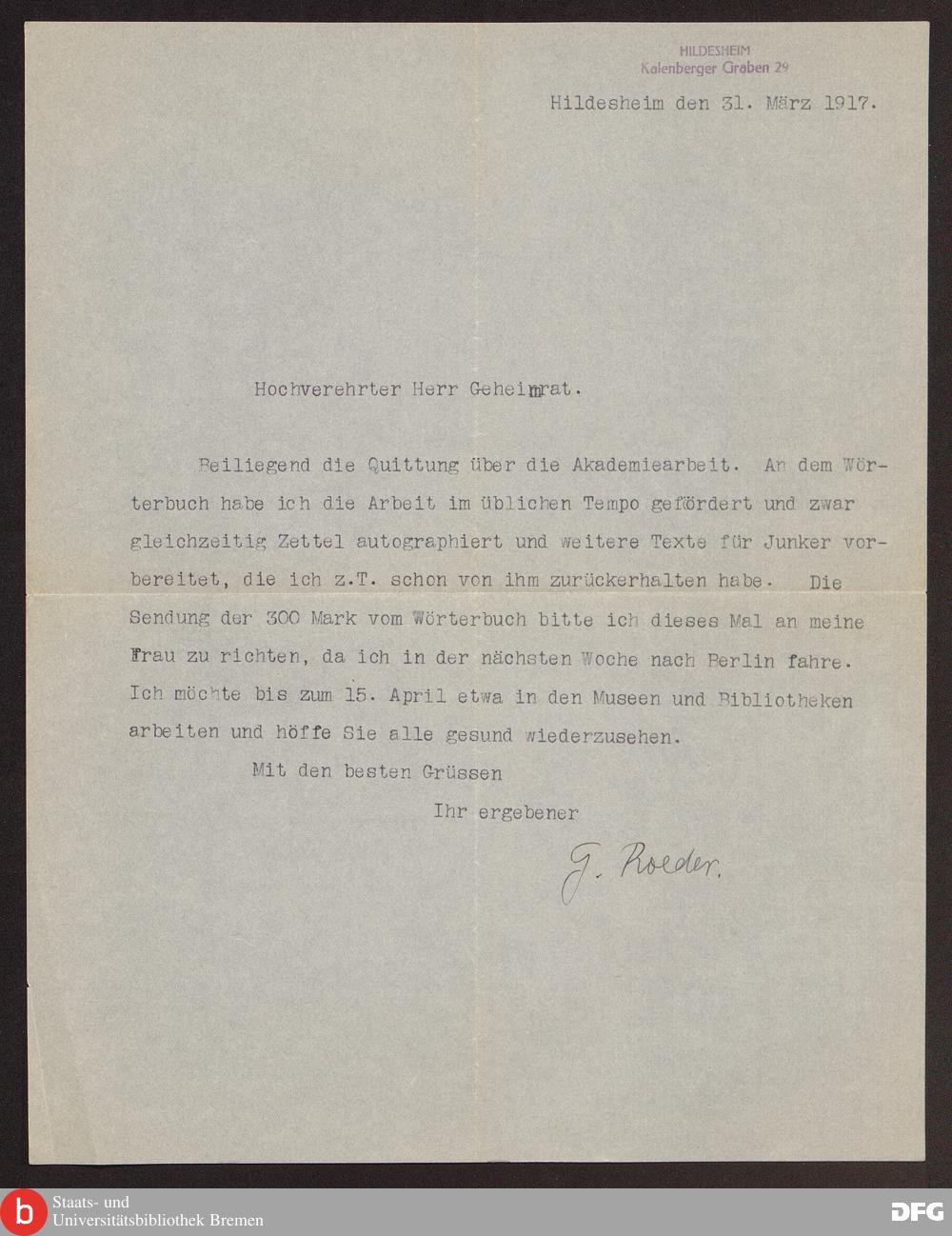 HILDESHEIM
Kalenberger Graben 29

Hildesheim den 31. März 1917.

Hochverehrter Herr Geheimrat.

Beiliegend die Quittung über die Akademiearbeit. An dem Wörterbuch habe ich die Arbeit im üblichen Tempo gefördert und zwar gleichzeitig Zettel autographiert und weitere Texte für Junker vorbereitet, die ich z.T. schon von ihm zurückerhalten habe. Die Sendung der 300 Mark vom Wörterbuch bitte ich dieses Mal an meine Frau zu richten, da ich in der nächsten Woche nach Berlin fahre. Ich möchte bis zum 15. April etwa in den Museen und Bibliotheken arbeiten und höffe Sie alle gesund wiederzusehen.

Mit den besten Grüssen

Ihr ergebener

G. Roeder.

Staats- und Universitätsbibliothek Bremen

DFG